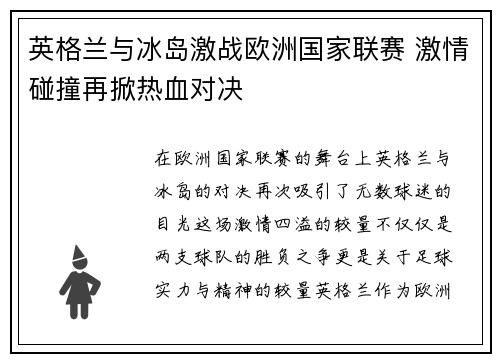 英格兰与冰岛激战欧洲国家联赛 激情碰撞再掀热血对决

在欧洲国家联赛的舞台上英格兰与冰岛的对决再次吸引了无数球迷的目光这场激情四溢的较量不仅仅是两支球队的胜负之争更是关于足球实力与精神的较量英格兰作为欧洲